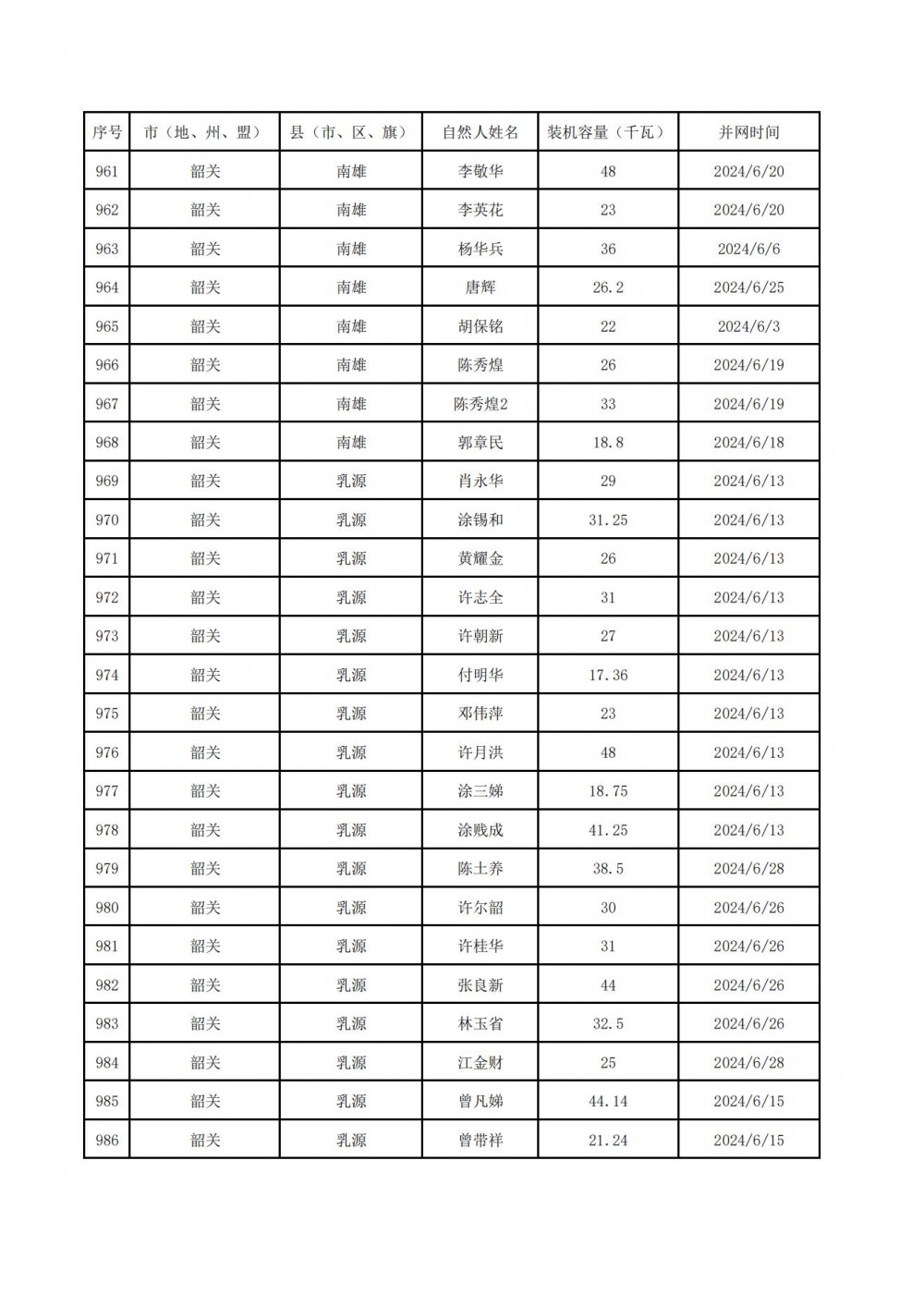 | 序号 | 市（地、州、盟） | 县（市、区、旗） | 自然人姓名 | 装机容量（千瓦） | 并网时间 |
|---|---|---|---|---|---|
| 961 | 韶关 | 南雄 | 李敬华 | 48 | 2024/6/20 |
| 962 | 韶关 | 南雄 | 李英花 | 23 | 2024/6/20 |
| 963 | 韶关 | 南雄 | 杨华兵 | 36 | 2024/6/6 |
| 964 | 韶关 | 南雄 | 唐辉 | 26.2 | 2024/6/25 |
| 965 | 韶关 | 南雄 | 胡保铭 | 22 | 2024/6/3 |
| 966 | 韶关 | 南雄 | 陈秀煌 | 26 | 2024/6/19 |
| 967 | 韶关 | 南雄 | 陈秀煌2 | 33 | 2024/6/19 |
| 968 | 韶关 | 南雄 | 郭章民 | 18.8 | 2024/6/18 |
| 969 | 韶关 | 乳源 | 肖永华 | 29 | 2024/6/13 |
| 970 | 韶关 | 乳源 | 涂锡和 | 31.25 | 2024/6/13 |
| 971 | 韶关 | 乳源 | 黄耀金 | 26 | 2024/6/13 |
| 972 | 韶关 | 乳源 | 许志全 | 31 | 2024/6/13 |
| 973 | 韶关 | 乳源 | 许朝新 | 27 | 2024/6/13 |
| 974 | 韶关 | 乳源 | 付明华 | 17.36 | 2024/6/13 |
| 975 | 韶关 | 乳源 | 邓伟萍 | 23 | 2024/6/13 |
| 976 | 韶关 | 乳源 | 许月洪 | 48 | 2024/6/13 |
| 977 | 韶关 | 乳源 | 涂三娣 | 18.75 | 2024/6/13 |
| 978 | 韶关 | 乳源 | 涂贱成 | 41.25 | 2024/6/13 |
| 979 | 韶关 | 乳源 | 陈土养 | 38.5 | 2024/6/28 |
| 980 | 韶关 | 乳源 | 许尔韶 | 30 | 2024/6/26 |
| 981 | 韶关 | 乳源 | 许桂华 | 31 | 2024/6/26 |
| 982 | 韶关 | 乳源 | 张良新 | 44 | 2024/6/26 |
| 983 | 韶关 | 乳源 | 林玉省 | 32.5 | 2024/6/26 |
| 984 | 韶关 | 乳源 | 江金财 | 25 | 2024/6/28 |
| 985 | 韶关 | 乳源 | 曾凡娣 | 44.14 | 2024/6/15 |
| 986 | 韶关 | 乳源 | 曾带祥 | 21.24 | 2024/6/15 |